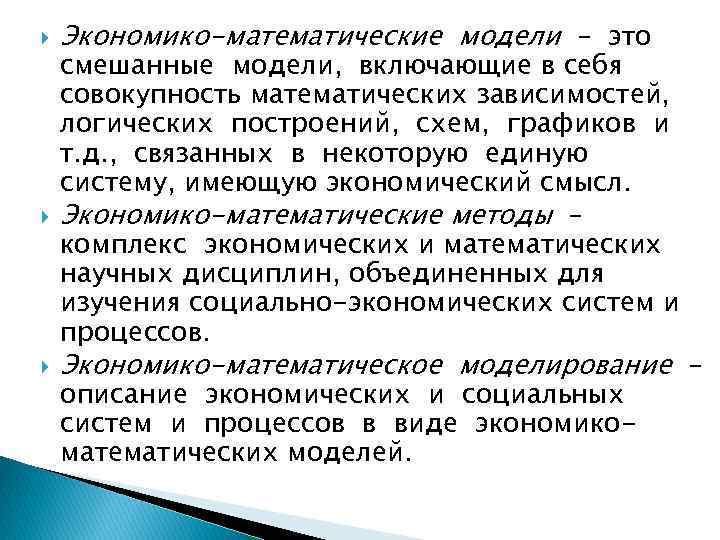 Экономико-математические модели – это смешанные модели, включающие в себя совокупность математических зависимостей, логических построений, схем, графиков и т.д., связанных в некоторую единую систему, имеющую экономический смысл.

Экономико-математические методы – комплекс экономических и математических научных дисциплин, объединенных для изучения социально-экономических систем и процессов.

Экономико-математическое моделирование – описание экономических и социальных систем и процессов в виде экономико-математических моделей.